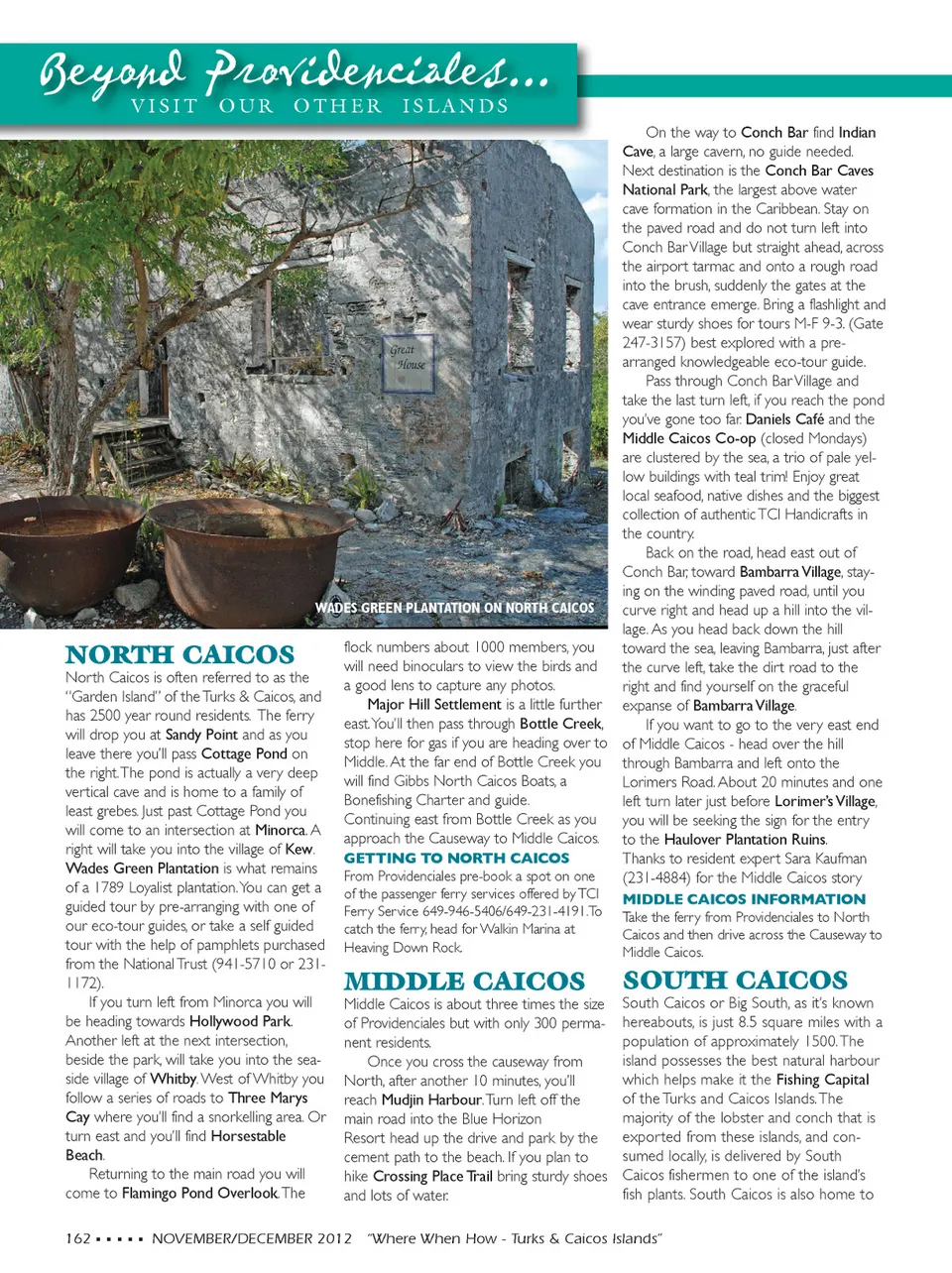 Beyond Providenciales...
VISIT OUR OTHER ISLANDS

Great House

WADES GREEN PLANTATION ON NORTH CAICOS

NORTH CAICOS
North Caicos is often referred to as the "Garden Island" of the Turks & Caicos, and has 2500 year round residents. The ferry will drop you at Sandy Point and as you leave there you'll pass Cottage Pond on the right. The pond is actually a very deep vertical cave and is home to a family of least grebes. Just past Cottage Pond you will come to an intersection at Minorca. A right will take you into the village of Kew. Wades Green Plantation is what remains of a 1789 Loyalist plantation. You can get a guided tour by pre-arranging with one of our eco-tour guides, or take a self guided tour with the help of pamphlets purchased from the National Trust (941-5710 or 231-1172).

If you turn left from Minorca you will be heading towards Hollywood Park. Another left at the next intersection, beside the park, will take you into the seaside village of Whitby. West of Whitby you follow a series of roads to Three Marys Cay where you'll find a snorkelling area. Or turn east and you'll find Horsestable Beach.

Returning to the main road you will come to Flamingo Pond Overlook. The flock numbers about 1000 members, you will need binoculars to view the birds and a good lens to capture any photos.

Major Hill Settlement is a little further east. You'll then pass through Bottle Creek, stop here for gas if you are heading over to Middle. At the far end of Bottle Creek you will find Gibbs North Caicos Boats, a Bonefishing Charter and guide. Continuing east from Bottle Creek as you approach the Causeway to Middle Caicos.

GETTING TO NORTH CAICOS
From Providenciales pre-book a spot on one of the passenger ferry services offered by TCI Ferry Service 649-946-5406/649-231-4191. To catch the ferry, head for Walkin Marina at Heaving Down Rock.

MIDDLE CAICOS
Middle Caicos is about three times the size of Providenciales but with only 300 permanent residents.

Once you cross the causeway from North, after another 10 minutes, you'll reach Mudjin Harbour. Turn left off the main road into the Blue Horizon Resort head up the drive and park by the cement path to the beach. If you plan to hike Crossing Place Trail bring sturdy shoes and lots of water.

On the way to Conch Bar find Indian Cave, a large cavern, no guide needed. Next destination is the Conch Bar Caves National Park, the largest above water cave formation in the Caribbean. Stay on the paved road and do not turn left into Conch Bar Village but straight ahead, across the airport tarmac and onto a rough road into the brush, suddenly the gates at the cave entrance emerge. Bring a flashlight and wear sturdy shoes for tours M-F 9-3. (Gate 247-3157) best explored with a pre-arranged knowledgeable eco-tour guide.

Pass through Conch Bar Village and take the last turn left, if you reach the pond you've gone too far. Daniels Café and the Middle Caicos Co-op (closed Mondays) are clustered by the sea, a trio of pale yellow buildings with teal trim! Enjoy great local seafood, native dishes and the biggest collection of authentic TCI Handicrafts in the country.

Back on the road, head east out of Conch Bar, toward Bambarra Village, staying on the winding paved road, until you curve right and head up a hill into the village. As you head back down the hill toward the sea, leaving Bambarra, just after the curve left, take the dirt road to the right and find yourself on the graceful expanse of Bambarra Village.

If you want to go to the very east end of Middle Caicos - head over the hill through Bambarra and left onto the Lorimers Road. About 20 minutes and one left turn later just before Lorimer's Village, you will be seeking the sign for the entry to the Haulover Plantation Ruins.

Thanks to resident expert Sara Kaufman (231-4884) for the Middle Caicos story

MIDDLE CAICOS INFORMATION
Take the ferry from Providenciales to North Caicos and then drive across the Causeway to Middle Caicos.

SOUTH CAICOS
South Caicos or Big South, as it's known hereabouts, is just 8.5 square miles with a population of approximately 1500. The island possesses the best natural harbour which helps make it the Fishing Capital of the Turks and Caicos Islands. The majority of the lobster and conch that is exported from these islands, and consumed locally, is delivered by South Caicos fishermen to one of the island's fish plants. South Caicos is also home to

162 ▪ ▪ ▪ ▪ ▪ NOVEMBER/DECEMBER 2012 "Where When How - Turks & Caicos Islands"